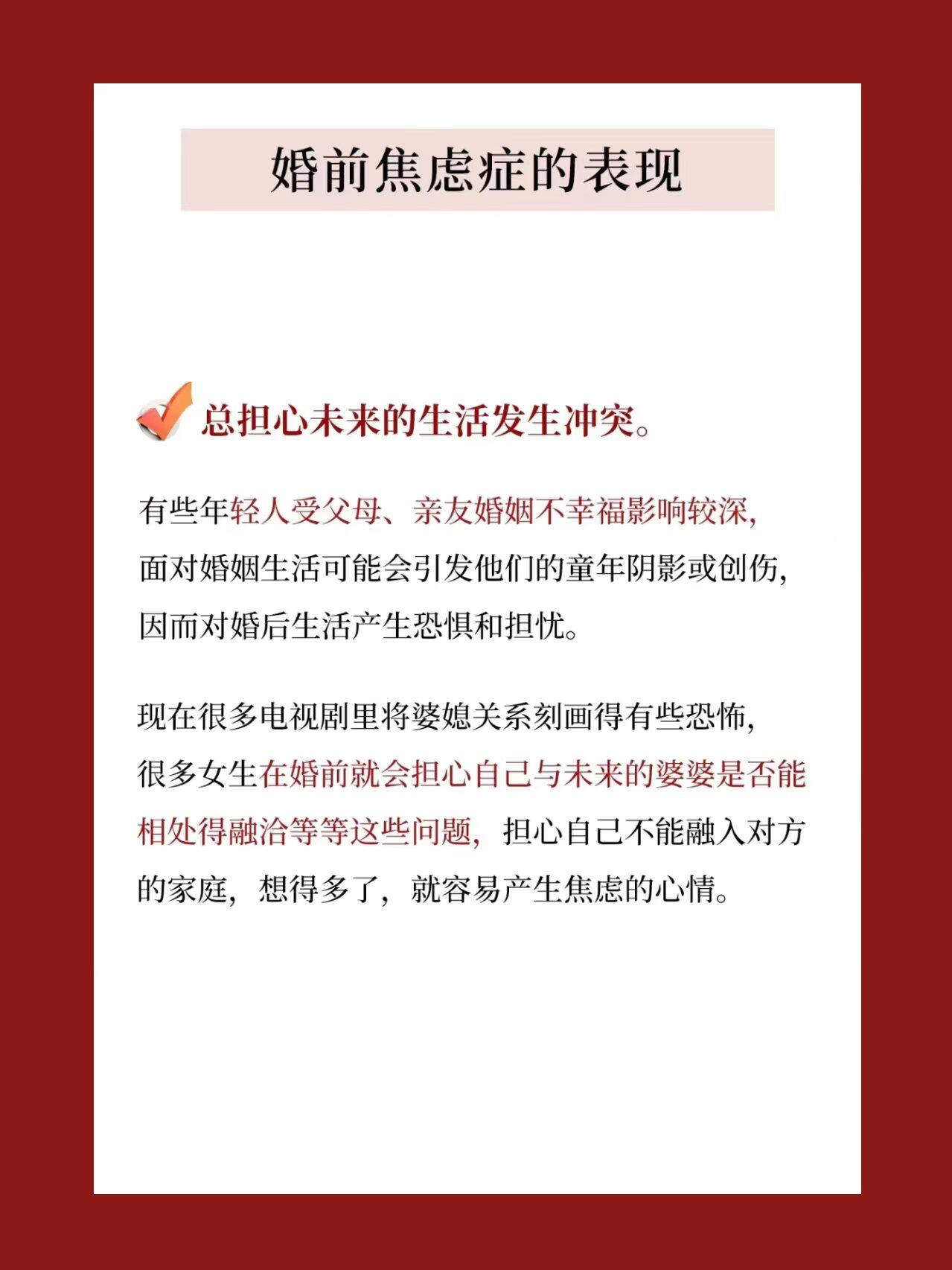 婚前焦虑症的表现

总担心未来的生活发生冲突。

有些年轻人受父母、亲友婚姻不幸福影响较深，面对婚姻生活可能会引发他们的童年阴影或创伤，因而对婚后生活产生恐惧和担忧。

现在很多电视剧里将婆媳关系刻画得有些恐怖，很多女生在婚前就会担心自己与未来的婆婆是否能相处得融洽等等这些问题，担心自己不能融入对方的家庭，想得多了，就容易产生焦虑的心情。